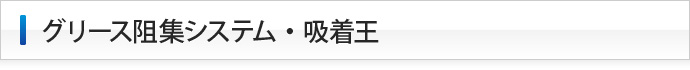 グリース阻集システム・吸着王